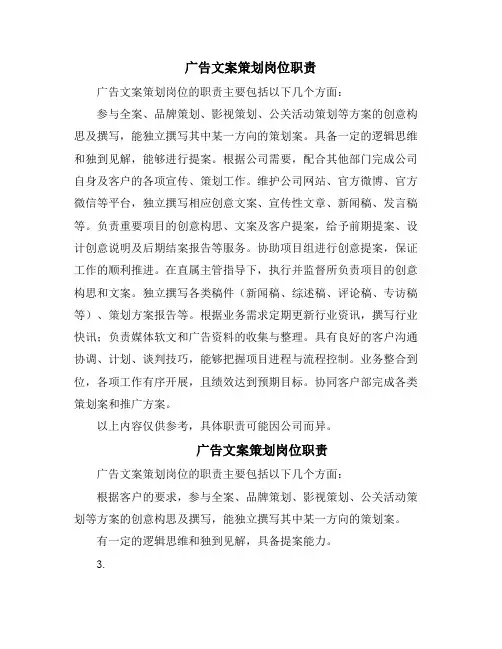 广告文案策划岗位职责

广告文案策划岗位的职责主要包括以下几个方面：

参与全案、品牌策划、影视策划、公关活动策划等方案的创意构思及撰写，能独立撰写其中某一方向的策划案。具备一定的逻辑思维和独到见解，能够进行提案。根据公司需要，配合其他部门完成公司自身及客户的各项宣传、策划工作。维护公司网站、官方微博、官方微信等平台，独立撰写相应创意文案、宣传性文章、新闻稿、发言稿等。负责重要项目的创意构思、文案及客户提案，给予前期提案、设计创意说明及后期结案报告等服务。协助项目组进行创意提案，保证工作的顺利推进。在直属主管指导下，执行并监督所负责项目的创意构思和文案。独立撰写各类稿件（新闻稿、综述稿、评论稿、专访稿等）、策划方案报告等。根据业务需求定期更新行业资讯，撰写行业快讯；负责媒体软文和广告资料的收集与整理。具有良好的客户沟通协调、计划、谈判技巧，能够把握项目进程与流程控制。业务整合到位，各项工作有序开展，且绩效达到预期目标。协同客户部完成各类策划案和推广方案。

以上内容仅供参考，具体职责可能因公司而异。

广告文案策划岗位职责

广告文案策划岗位的职责主要包括以下几个方面：

根据客户的要求，参与全案、品牌策划、影视策划、公关活动策划等方案的创意构思及撰写，能独立撰写其中某一方向的策划案。

有一定的逻辑思维和独到见解，具备提案能力。

3.